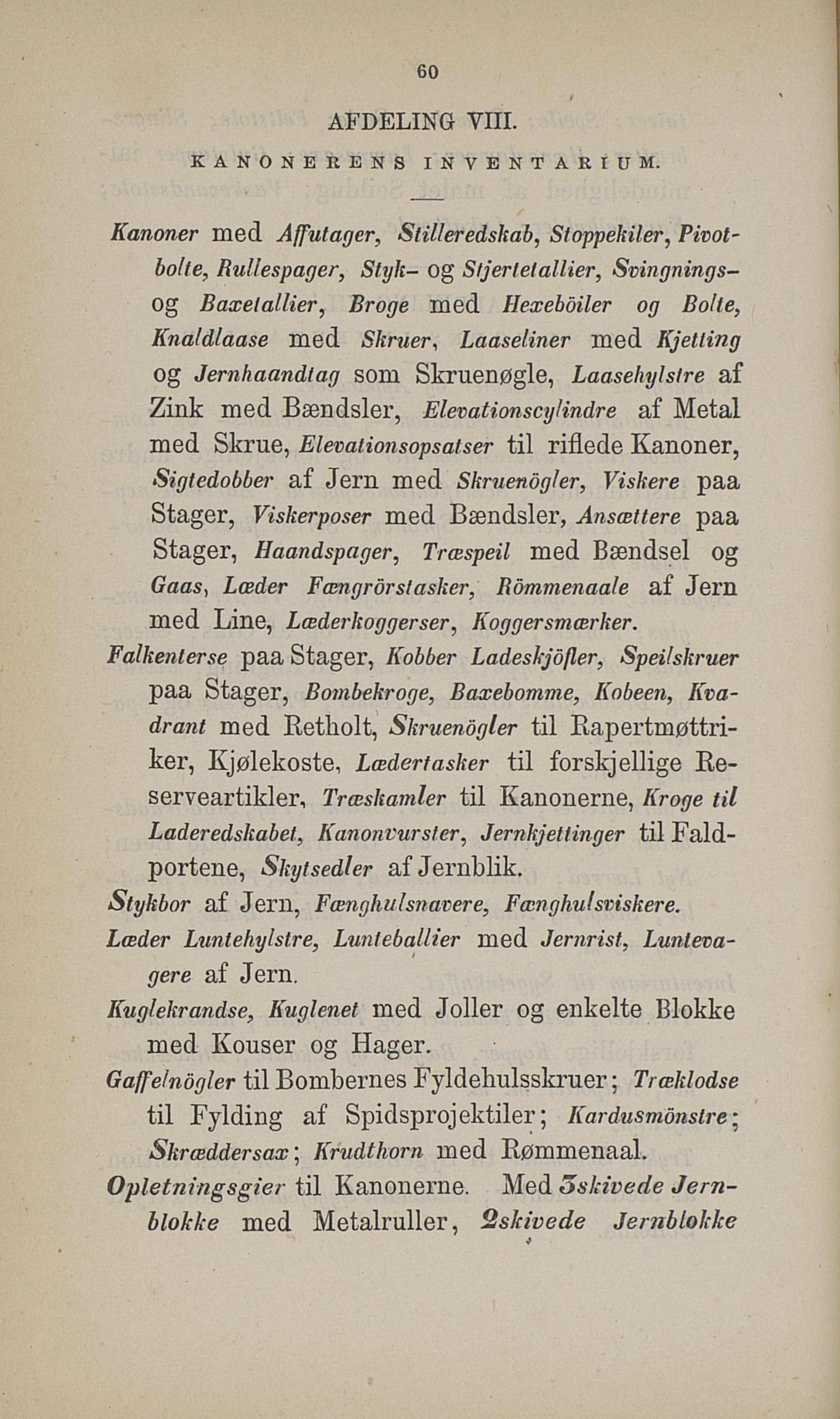 60

AFDELING VIII.

KANONERENS INVENTARIUM.

Kanoner med Affutager, Stilleredskab, Stoppekiler, Pivotbolte, Rullespager, Styk- og Stjertetallier, Svingnings- og Baxetallier, Broge med Hexeböiler og Bolte, Knaldlaase med Skruer, Laaseliner med Kjetting og Jernhaandtag som Skruenøgle, Laasehylstre af Zink med Bændsler, Elevationscylindre af Metal med Skrue, Elevationsopsatser til riflede Kanoner, Sigtedobber af Jern med Skruenögler, Viskere paa Stager, Viskerposer med Bændsler, Ansættere paa Stager, Haandspager, Træspeil med Bændsel og Gaas, Læder Fængrörstasker, Römmenaale af Jern med Line, Læderkoggerser, Koggersmærker.

Falkenterse paa Stager, Kobber Ladeskjöfler, Speilskruer paa Stager, Bombekroge, Baxebomme, Kobeen, Kvadrant med Retholt, Skruenögler til Rapertmøttriker, Kjølekoste, Lædertasker til forskjellige Reserveartikler, Træskamler til Kanonerne, Kroge til Laderedskabet, Kanonvurster, Jernkjettinger til Faldportene, Skytsedler af Jernblik.

Stykbor af Jern, Fænghulsnavere, Fænghulsviskere.

Læder Luntehylstre, Lunteballier med Jernrist, Luntevagere af Jern.

Kuglekrandse, Kuglenet med Joller og enkelte Blokke med Kouser og Hager.

Gaffelnögler til Bombernes Fyldehulsskruer; Træklodse til Fylding af Spidsprojektiler; Kardusmönstre; Skræddersax; Krudthorn med Rømmenaal.

Opletningsgier til Kanonerne. Med 3skivede Jernblokke med Metalruller, 2skivede Jernblokke